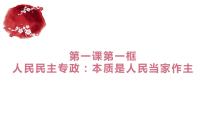 第一课第一框
人民民主专政：本质是人民当家作主